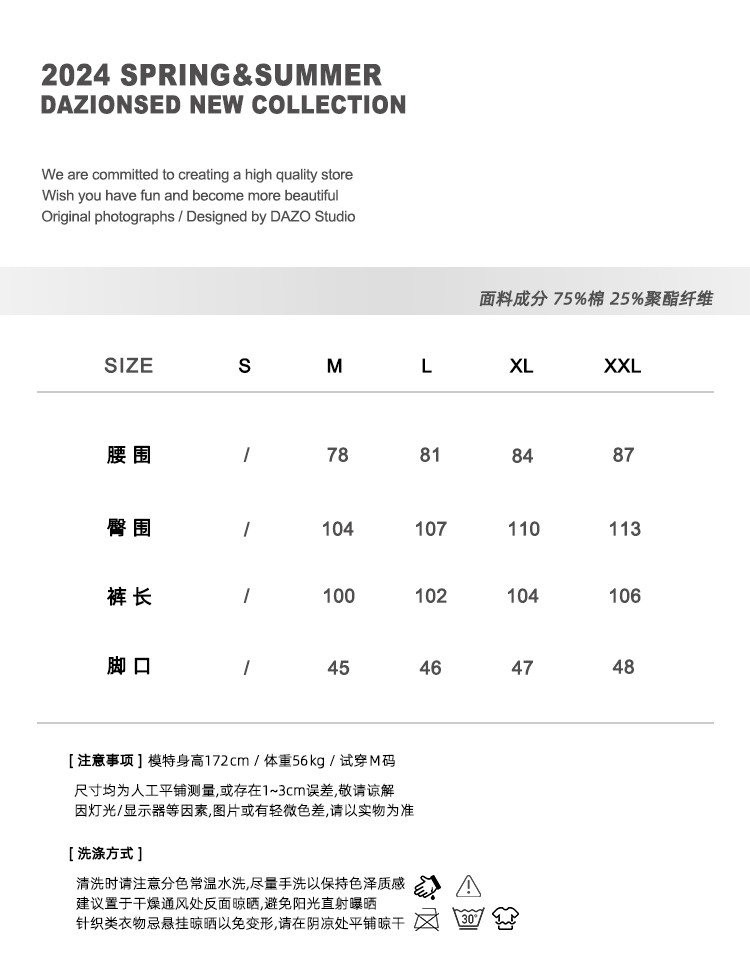 2024 SPRING&SUMMER
DAZIONSED NEW COLLECTION

We are committed to creating a high quality store
Wish you have fun and become more beautiful
Original photographs / Designed by DAZO Studio

面料成分 75%棉 25%聚酯纤维

| SIZE | S | M | L | XL | XXL |
|---|---|---|---|---|---|
| 腰围 | / | 78 | 81 | 84 | 87 |
| 臀围 | / | 104 | 107 | 110 | 113 |
| 裤长 | / | 100 | 102 | 104 | 106 |
| 脚口 | / | 45 | 46 | 47 | 48 |

[ 注意事项 ] 模特身高172cm / 体重56kg / 试穿M码

尺寸均为人工平铺测量,或存在1~3cm误差,敬请谅解
因灯光/显示器等因素,图片或有轻微色差,请以实物为准

[ 洗涤方式 ]

清洗时请注意分色常温水洗,尽量手洗以保持色泽质感
建议置于干燥通风处反面晾晒,避免阳光直射曝晒
针织类衣物忌悬挂晾晒以免变形,请在阴凉处平铺晾干

30°